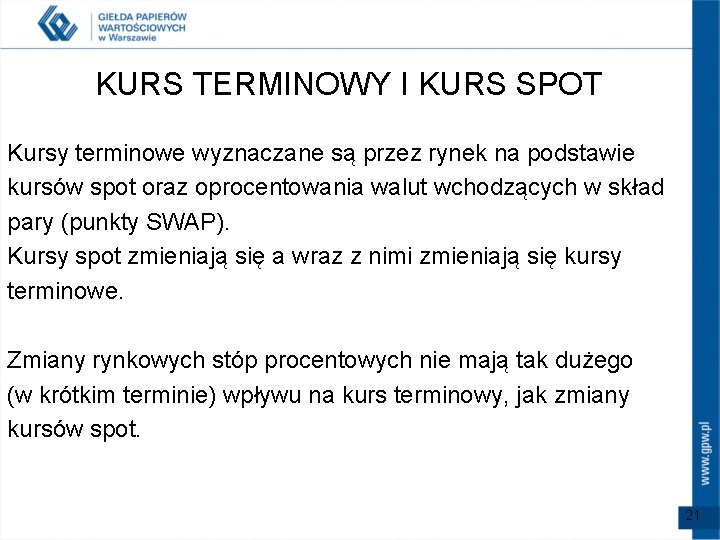 GIEŁDA PAPIERÓW
WARTOŚCIOWYCH
w Warszawie

KURS TERMINOWY I KURS SPOT

Kursy terminowe wyznaczane są przez rynek na podstawie kursów spot oraz oprocentowania walut wchodzących w skład pary (punkty SWAP).
Kursy spot zmieniają się a wraz z nimi zmieniają się kursy terminowe.

Zmiany rynkowych stóp procentowych nie mają tak dużego (w krótkim terminie) wpływu na kurs terminowy, jak zmiany kursów spot.

www.gpw.pl

21